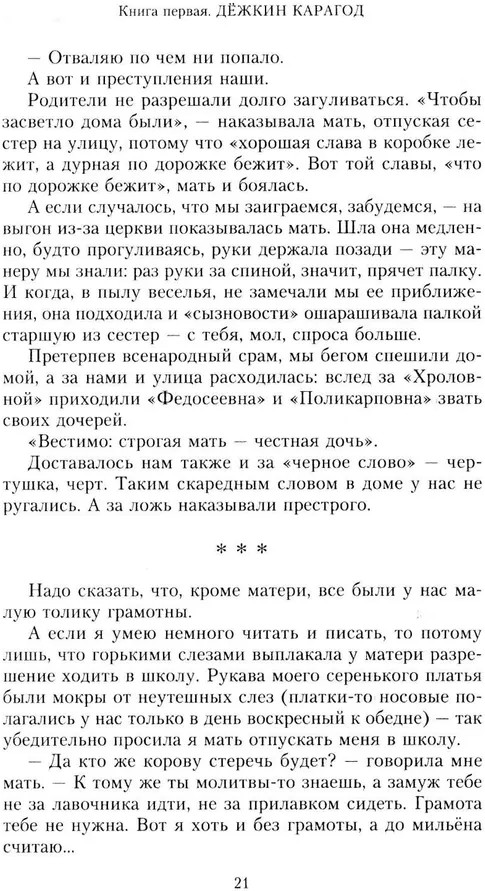 Книга первая. ДЁЖКИН КАРАГОД

— Отваляю по чем ни попало.

А вот и преступления наши.

Родители не разрешали долго загуливаться. «Чтобы засветло дома были», — наказывала мать, отпуская сестер на улицу, потому что «хорошая слава в коробке лежит, а дурная по дорожке бежит». Вот той славы, «что по дорожке бежит», мать и боялась.

А если случалось, что мы заиграемся, забудемся, — на выгон из-за церкви показывалась мать. Шла она медленно, будто прогуливаясь, руки держала позади — эту манеру мы знали: раз руки за спиной, значит, прячет палку. И когда, в пылу веселья, не замечали мы ее приближения, она подходила и «сызновости» ошарашивала палкой старшую из сестер — с тебя, мол, спроса больше.

Претерпев всенародный срам, мы бегом спешили домой, а за нами и улица расходилась: вслед за «Хроловной» приходили «Федосеевна» и «Поликарповна» звать своих дочерей.

«Вестимо: строгая мать — честная дочь».

Доставалось нам также и за «черное слово» — чертушка, черт. Таким скаредным словом в доме у нас не ругались. А за ложь наказывали престрого.

* * *

Надо сказать, что, кроме матери, все были у нас малую толику грамотны.

А если я умею немного читать и писать, то потому лишь, что горькими слезами выплакала у матери разрешение ходить в школу. Рукава моего серенького платья были мокры от неутешных слез (платки-то носовые полагались у нас только в день воскресный к обедне) — так убедительно просила я мать отпускать меня в школу.

— Да кто же корову стеречь будет? — говорила мне мать. — К тому же ты молитвы-то знаешь, а замуж тебе не за лавочника идти, не за прилавком сидеть. Грамота тебе не нужна. Вот я хоть и без грамоты, а до мильёна считаю...

21